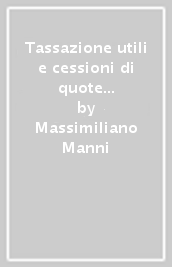 Tassazione utili e cessioni di quote...
by
Massimiliano Manni